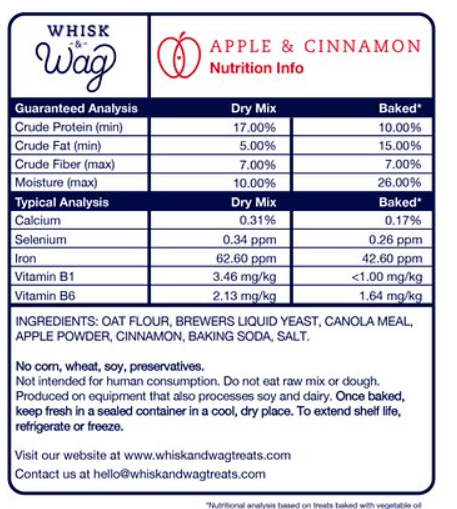 WHISK
-&-
Wag

APPLE & CINNAMON
Nutrition Info

| Guaranteed Analysis | Dry Mix | Baked* |
|---|---|---|
| Crude Protein (min) | 17.00% | 10.00% |
| Crude Fat (min) | 5.00% | 15.00% |
| Crude Fiber (max) | 7.00% | 7.00% |
| Moisture (max) | 10.00% | 26.00% |
| **Typical Analysis** | **Dry Mix** | **Baked*** |
| Calcium | 0.31% | 0.17% |
| Selenium | 0.34 ppm | 0.26 ppm |
| Iron | 62.60 ppm | 42.60 ppm |
| Vitamin B1 | 3.46 mg/kg | <1.00 mg/kg |
| Vitamin B6 | 2.13 mg/kg | 1.64 mg/kg |

INGREDIENTS: OAT FLOUR, BREWERS LIQUID YEAST, CANOLA MEAL, APPLE POWDER, CINNAMON, BAKING SODA, SALT.

No corn, wheat, soy, preservatives.
Not intended for human consumption. Do not eat raw mix or dough. Produced on equipment that also processes soy and dairy. Once baked, keep fresh in a sealed container in a cool, dry place. To extend shelf life, refrigerate or freeze.

Visit our website at www.whiskandwagtreats.com
Contact us at hello@whiskandwagtreats.com

*Nutritional analysis based on treats baked with vegetable oil